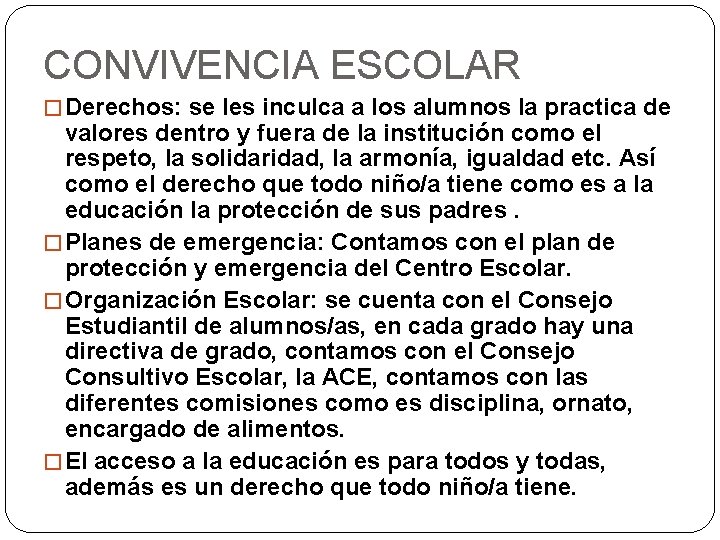 CONVIVENCIA ESCOLAR

□ Derechos: se les inculca a los alumnos la practica de valores dentro y fuera de la institución como el respeto, la solidaridad, la armonía, igualdad etc. Así como el derecho que todo niño/a tiene como es a la educación la protección de sus padres .

□ Planes de emergencia: Contamos con el plan de protección y emergencia del Centro Escolar.

□ Organización Escolar: se cuenta con el Consejo Estudiantil de alumnos/as, en cada grado hay una directiva de grado, contamos con el Consejo Consultivo Escolar, la ACE, contamos con las diferentes comisiones como es disciplina, ornato, encargado de alimentos.

□ El acceso a la educación es para todos y todas, además es un derecho que todo niño/a tiene.